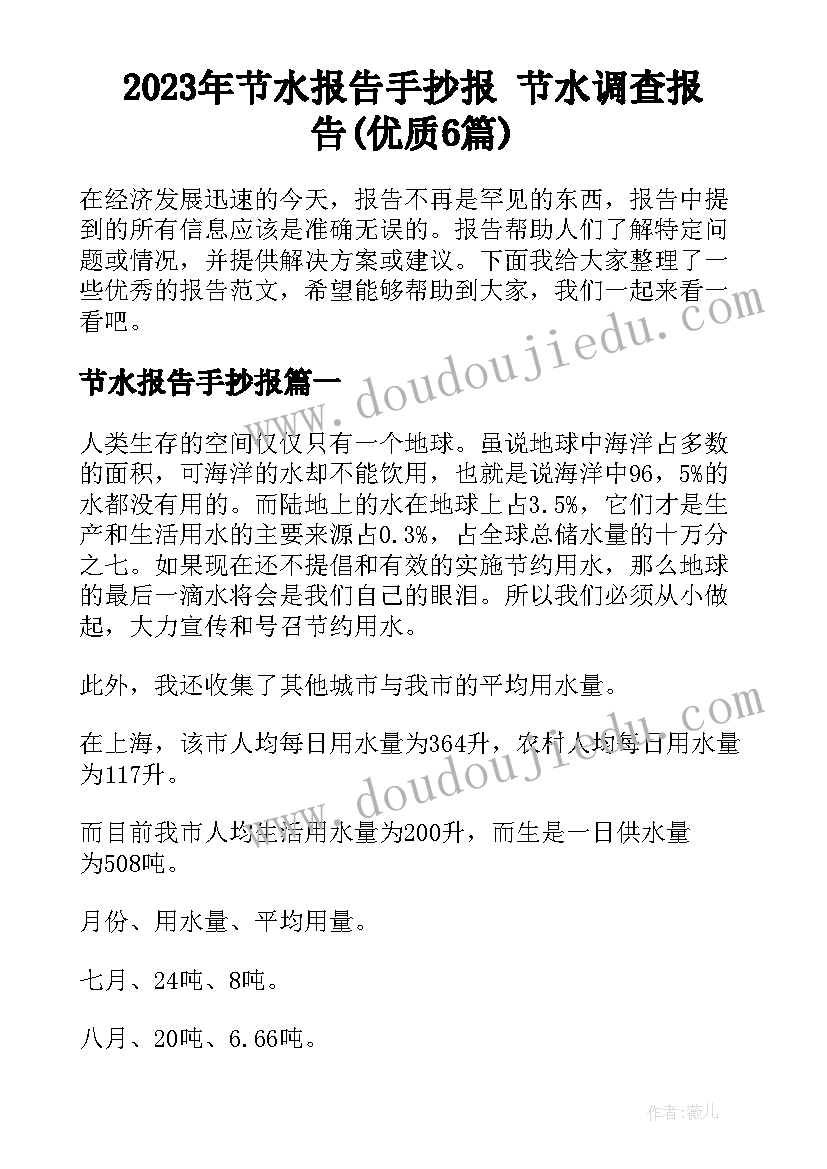 2023年节水报告手抄报 节水调查报告(优质6篇)

在经济发展迅速的今天，报告不再是罕见的东西，报告中提到的所有信息应该是准确无误的。报告帮助人们了解特定问题或情况，并提供解决方案或建议。下面我给大家整理了一些优秀的报告范文，希望能够帮助到大家，我们一起来看一看吧。

www.doudoujiedu.com

节水报告手抄报篇一

人类生存的空间仅仅只有一个地球。虽说地球中海洋占多数的面积，可海洋的水却不能饮用，也就是说海洋中96，5%的水都没有用的。而陆地上的水在地球上占3.5%，它们才是生产和生活用水的主要来源占0.3%，占全球总储水量的十万分之七。如果现在还不提倡和有效的实施节约用水，那么地球的最后一滴水将会是我们自己的眼泪。所以我们必须从小做起，大力宣传和号召节约用水。

此外，我还收集了其他城市与我市的平均用水量。

www.doudoujiedu.com

在上海，该市人均每日用水量为364升，农村人均每日用水量为117升。

而目前我市人均生活用水量为200升，而生是一日供水量为508吨。

月份、用水量、平均用量。

七月、24吨、8吨。

八月、20吨、6.66吨。

作者：薇儿